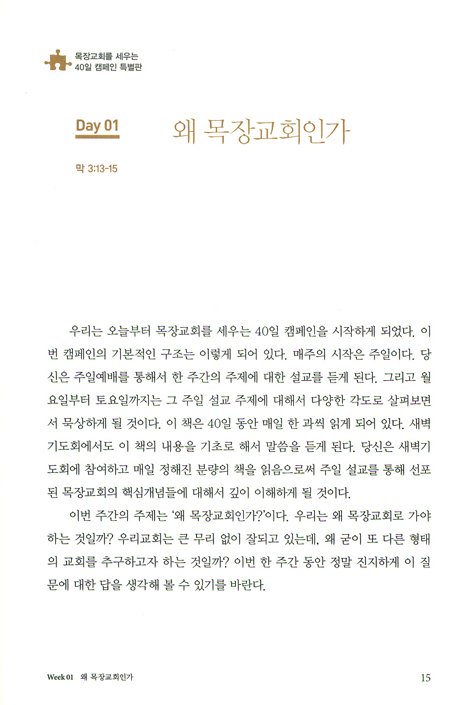 목장교회를 세우는
40일 캠페인 특별판

Day 01

왜 목장교회인가

막 3:13-15

우리는 오늘부터 목장교회를 세우는 40일 캠페인을 시작하게 되었다. 이번 캠페인의 기본적인 구조는 이렇게 되어 있다. 매주의 시작은 주일이다. 당신은 주일예배를 통해서 한 주간의 주제에 대한 설교를 듣게 된다. 그리고 월요일부터 토요일까지는 그 주일 설교 주제에 대해서 다양한 각도로 살펴보면서 묵상하게 될 것이다. 이 책은 40일 동안 매일 한 과씩 읽게 되어 있다. 새벽기도회에서도 이 책의 내용을 기초로 해서 말씀을 듣게 된다. 당신은 새벽기도회에 참여하고 매일 정해진 분량의 책을 읽음으로써 주일 설교를 통해 선포된 목장교회의 핵심개념들에 대해서 깊이 이해하게 될 것이다.

이번 주간의 주제는 '왜 목장교회인가?'이다. 우리는 왜 목장교회로 가야 하는 것일까? 우리교회는 큰 무리 없이 잘되고 있는데, 왜 굳이 또 다른 형태의 교회를 추구하고자 하는 것일까? 이번 한 주간 동안 정말 진지하게 이 질문에 대한 답을 생각해 볼 수 있기를 바란다.

Week 01 왜 목장교회인가

15